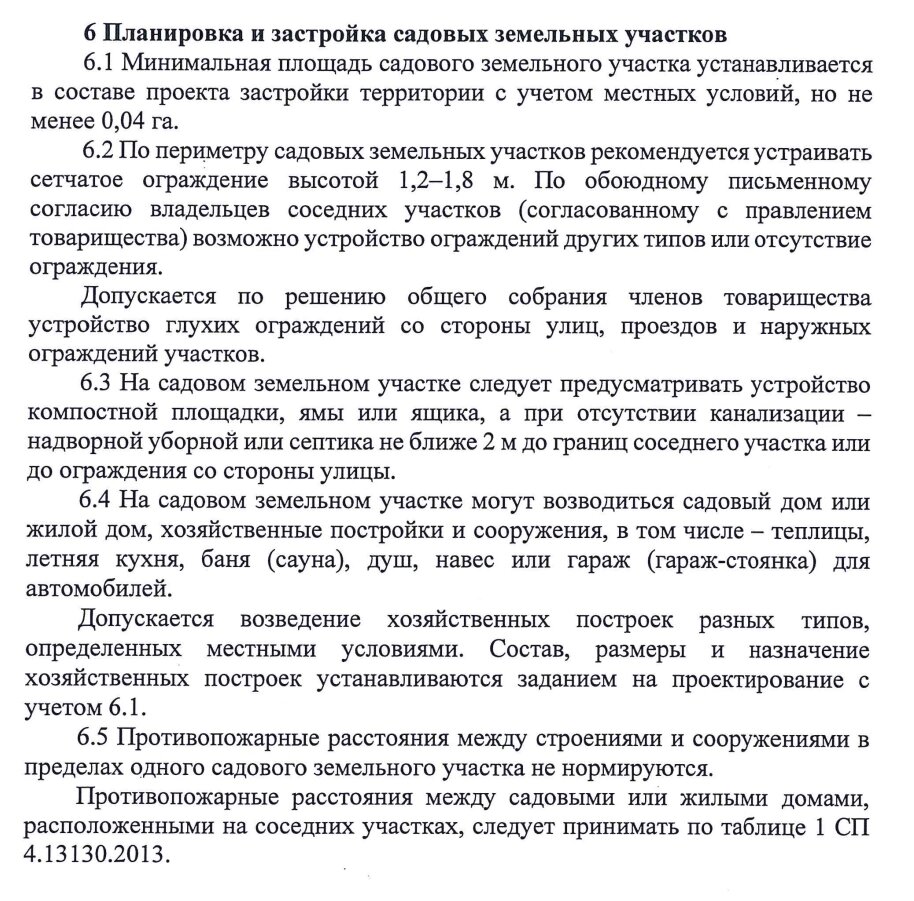 6 Планировка и застройка садовых земельных участков

6.1 Минимальная площадь садового земельного участка устанавливается в составе проекта застройки территории с учетом местных условий, но не менее 0,04 га.

6.2 По периметру садовых земельных участков рекомендуется устраивать сетчатое ограждение высотой 1,2–1,8 м. По обоюдному письменному согласию владельцев соседних участков (согласованному с правлением товарищества) возможно устройство ограждений других типов или отсутствие ограждения.

Допускается по решению общего собрания членов товарищества устройство глухих ограждений со стороны улиц, проездов и наружных ограждений участков.

6.3 На садовом земельном участке следует предусматривать устройство компостной площадки, ямы или ящика, а при отсутствии канализации – надворной уборной или септика не ближе 2 м до границ соседнего участка или до ограждения со стороны улицы.

6.4 На садовом земельном участке могут возводиться садовый дом или жилой дом, хозяйственные постройки и сооружения, в том числе – теплицы, летняя кухня, баня (сауна), душ, навес или гараж (гараж-стоянка) для автомобилей.

Допускается возведение хозяйственных построек разных типов, определенных местными условиями. Состав, размеры и назначение хозяйственных построек устанавливаются заданием на проектирование с учетом 6.1.

6.5 Противопожарные расстояния между строениями и сооружениями в пределах одного садового земельного участка не нормируются.

Противопожарные расстояния между садовыми или жилыми домами, расположенными на соседних участках, следует принимать по таблице 1 СП 4.13130.2013.